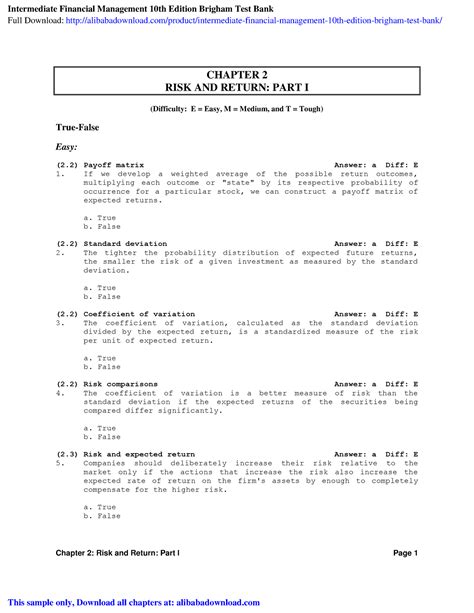 Intermediate Financial Management 10th Edition Brigham Test Bank
Full Download: http://alibabadownload.com/product/intermediate-financial-management-10th-edition-brigham-test-bank/

CHAPTER 2
RISK AND RETURN: PART I

(Difficulty: E = Easy, M = Medium, and T = Tough)

True-False

Easy:

(2.2) Payoff matrix Answer: a Diff: E
1. If we develop a weighted average of the possible return outcomes, multiplying each outcome or "state" by its respective probability of occurrence for a particular stock, we can construct a payoff matrix of expected returns.

a. True
b. False

(2.2) Standard deviation Answer: a Diff: E
2. The tighter the probability distribution of expected future returns, the smaller the risk of a given investment as measured by the standard deviation.

a. True
b. False

(2.2) Coefficient of variation Answer: a Diff: E
3. The coefficient of variation, calculated as the standard deviation divided by the expected return, is a standardized measure of the risk per unit of expected return.

a. True
b. False

(2.2) Risk comparisons Answer: a Diff: E
4. The coefficient of variation is a better measure of risk than the standard deviation if the expected returns of the securities being compared differ significantly.

a. True
b. False

(2.3) Risk and expected return Answer: a Diff: E
5. Companies should deliberately increase their risk relative to the market only if the actions that increase the risk also increase the expected rate of return on the firm's assets by enough to completely compensate for the higher risk.

a. True
b. False

Chapter 2: Risk and Return: Part I Page 1

This sample only, Download all chapters at: alibabadownload.com